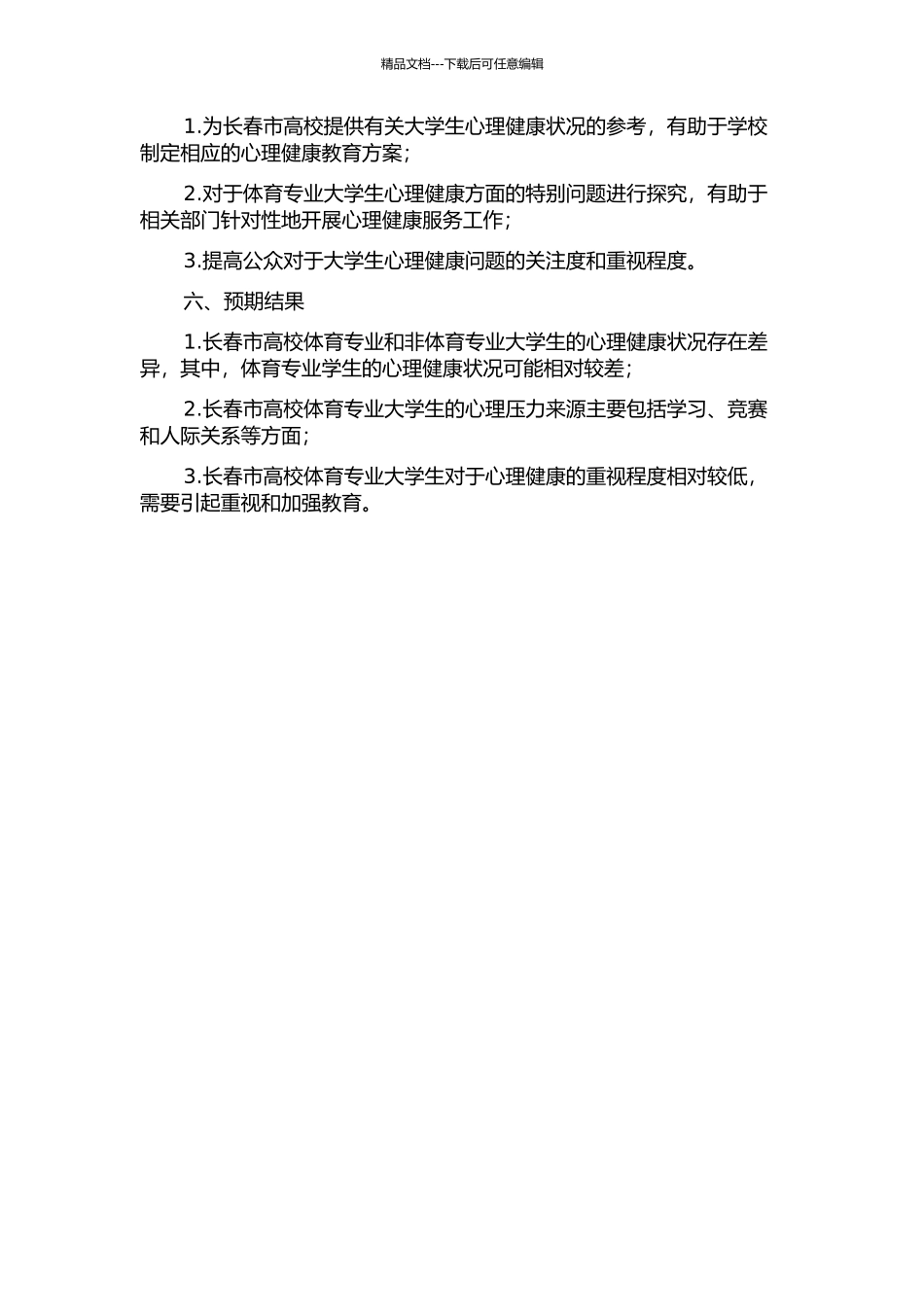 精品文档---下载后可任意编辑

1.为长春市高校提供有关大学生心理健康状况的参考，有助于学校制定相应的心理健康教育方案;

2.对于体育专业大学生心理健康方面的特别问题进行探究，有助于相关部门针对性地开展心理健康服务工作;

3.提高公众对于大学生心理健康问题的关注度和重视程度。

六、预期结果

1.长春市高校体育专业和非体育专业大学生的心理健康状况存在差异，其中，体育专业学生的心理健康状况可能相对较差;

2.长春市高校体育专业大学生的心理压力来源主要包括学习、竞赛和人际关系等方面;

3.长春市高校体育专业大学生对于心理健康的重视程度相对较低，需要引起重视和加强教育。